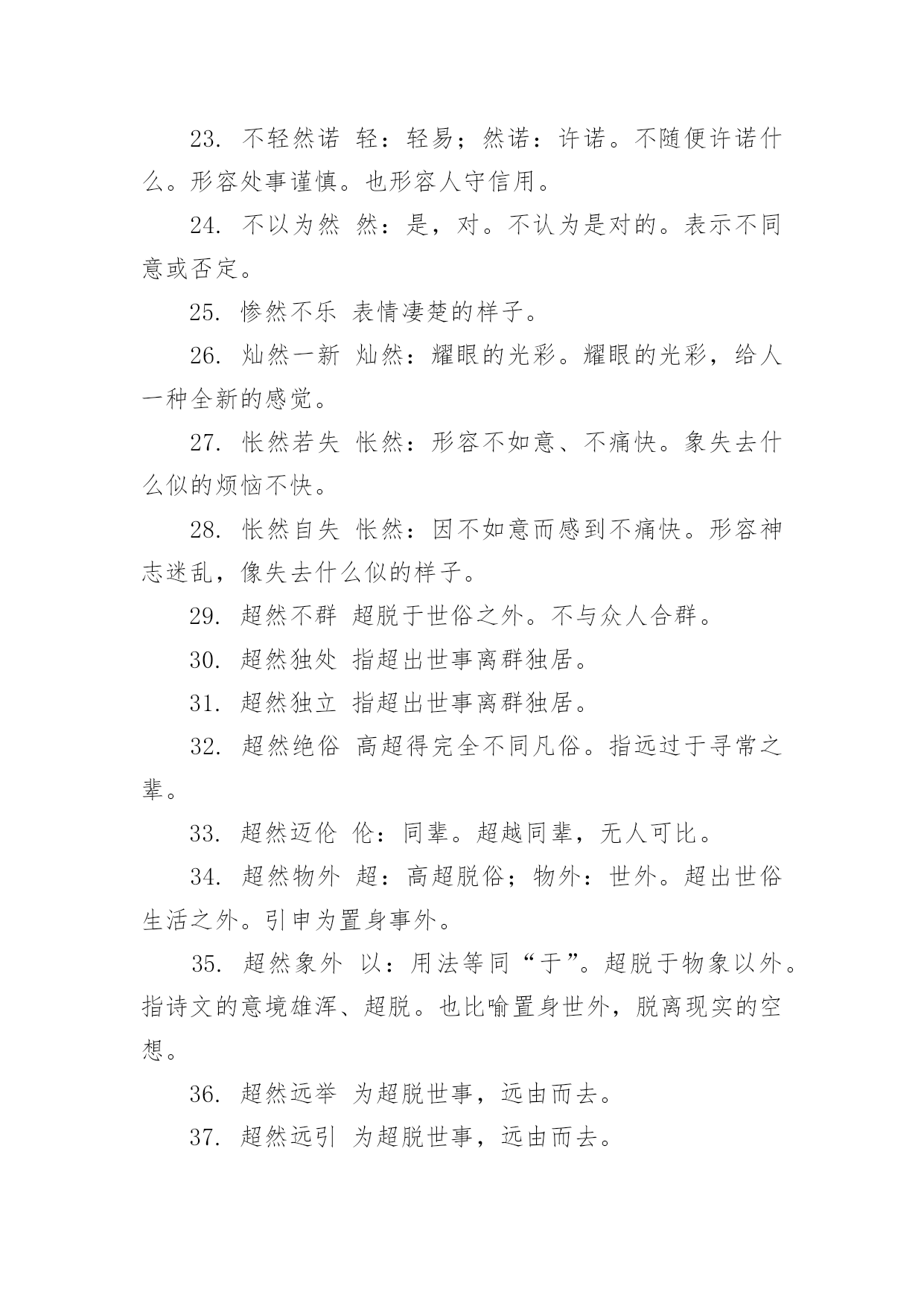 23. 不轻然诺 轻：轻易；然诺：许诺。不随便许诺什么。形容处事谨慎。也形容人守信用。

24. 不以为然 然：是，对。不认为是对的。表示不同意或否定。

25. 惨然不乐 表情凄楚的样子。

26. 灿然一新 灿然：耀眼的光彩。耀眼的光彩，给人一种全新的感觉。

27. 怅然若失 怅然：形容不如意、不痛快。象失去什么似的烦恼不快。

28. 怅然自失 怅然：因不如意而感到不痛快。形容神志迷乱，像失去什么似的样子。

29. 超然不群 超脱于世俗之外。不与众人合群。

30. 超然独处 指超出世事离群独居。

31. 超然独立 指超出世事离群独居。

32. 超然绝俗 高超得完全不同凡俗。指远过于寻常之辈。

33. 超然迈伦 伦：同辈。超越同辈，无人可比。

34. 超然物外 超：高超脱俗；物外：世外。超出世俗生活之外。引申为置身事外。

35. 超然象外 以：用法等同“于”。超脱于物象以外。指诗文的意境雄浑、超脱。也比喻置身世外，脱离现实的空想。

36. 超然远举 为超脱世事，远由而去。

37. 超然远引 为超脱世事，远由而去。